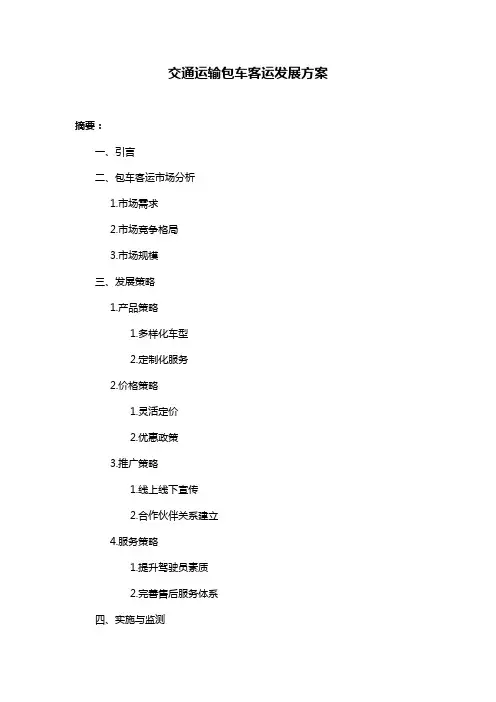 交通运输包车客运发展方案

摘要：

一、引言

二、包车客运市场分析

1.市场需求

2.市场竞争格局

3.市场规模

三、发展策略

1.产品策略

1.多样化车型

2.定制化服务

2.价格策略

1.灵活定价

2.优惠政策

3.推广策略

1.线上线下宣传

2.合作伙伴关系建立

4.服务策略

1.提升驾驶员素质

2.完善售后服务体系

四、实施与监测